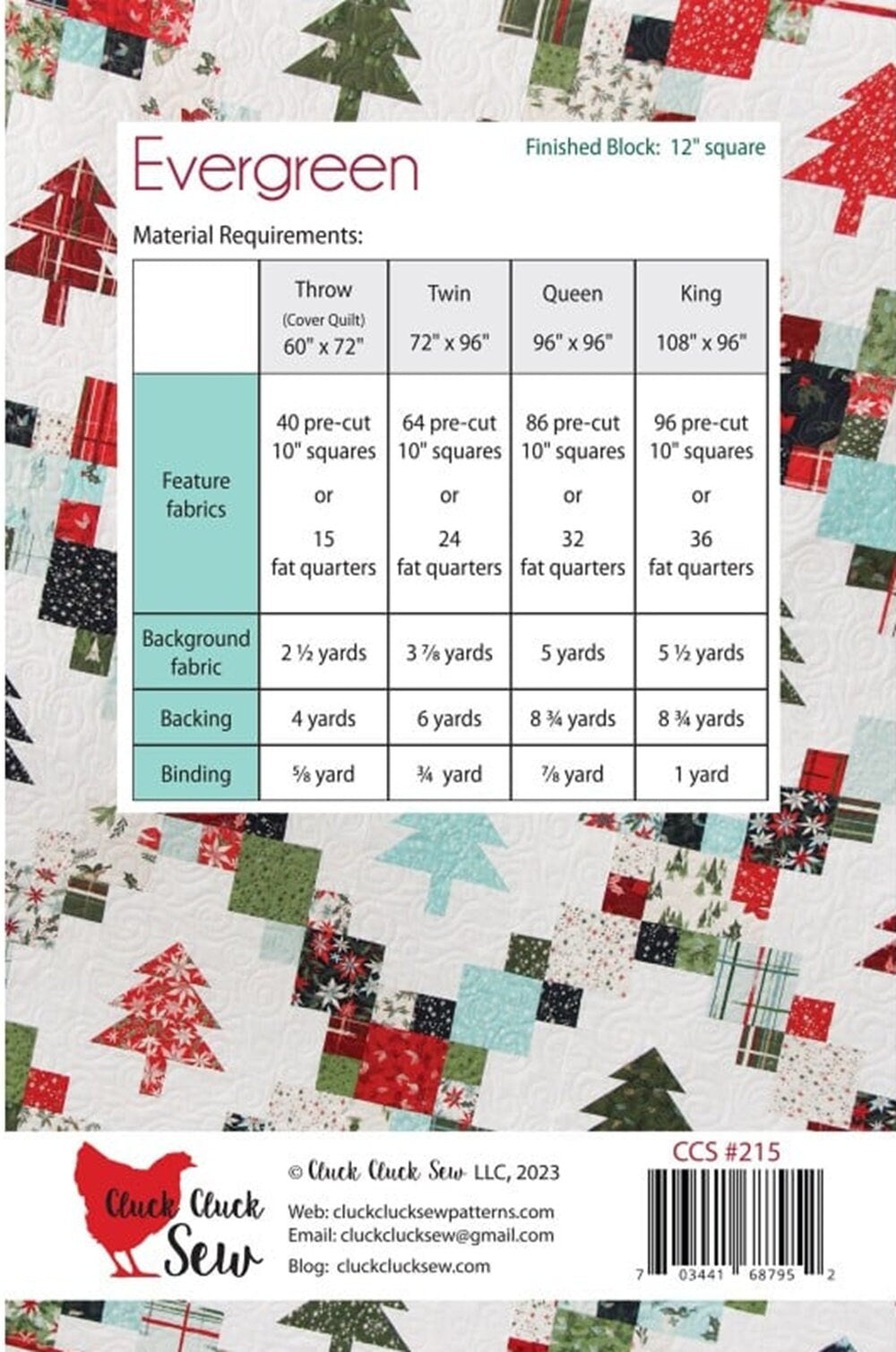 Evergreen

Finished Block: 12" square

Material Requirements:

| | Throw (Cover Quilt) 60" x 72" | Twin 72" x 96" | Queen 96" x 96" | King 108" x 96" |
|---|---|---|---|---|
| Feature fabrics | 40 pre-cut 10" squares or 15 fat quarters | 64 pre-cut 10" squares or 24 fat quarters | 86 pre-cut 10" squares or 32 fat quarters | 96 pre-cut 10" squares or 36 fat quarters |
| Background fabric | 2 ½ yards | 3 ⅞ yards | 5 yards | 5 ½ yards |
| Backing | 4 yards | 6 yards | 8 ¾ yards | 8 ¾ yards |
| Binding | ⅝ yard | ¾ yard | ⅞ yard | 1 yard |

Cluck Cluck Sew

© Cluck Cluck Sew LLC, 2023

Web: cluckclucksewpatterns.com
Email: cluckclucksew@gmail.com
Blog: cluckclucksew.com

CCS #215

7 03441 68795 2